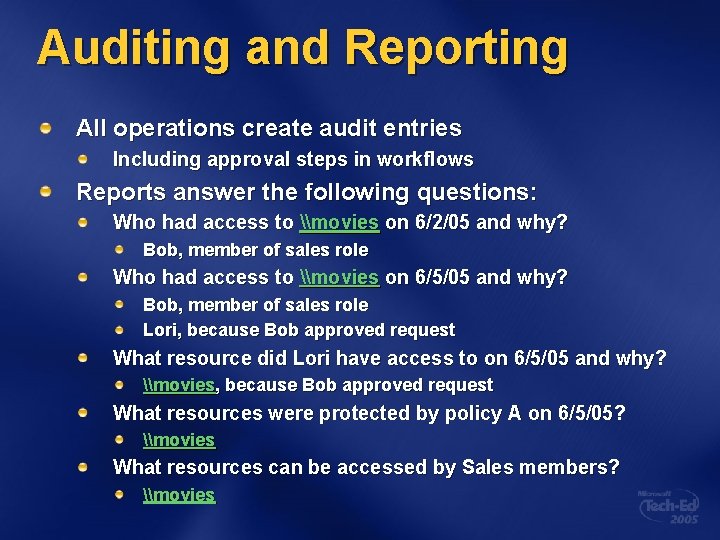 Auditing and Reporting

• All operations create audit entries
• Including approval steps in workflows
• Reports answer the following questions:
• Who had access to \\movies on 6/2/05 and why?
• Bob, member of sales role
• Who had access to \\movies on 6/5/05 and why?
• Bob, member of sales role
• Lori, because Bob approved request
• What resource did Lori have access to on 6/5/05 and why?
• \\movies, because Bob approved request
• What resources were protected by policy A on 6/5/05?
• \\movies
• What resources can be accessed by Sales members?
• \\movies

Microsoft Tech·Ed 2005